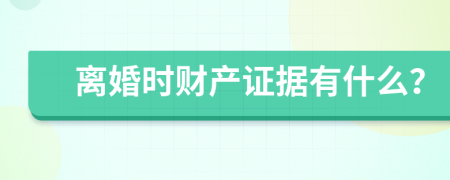 离婚时财产证据有什么?